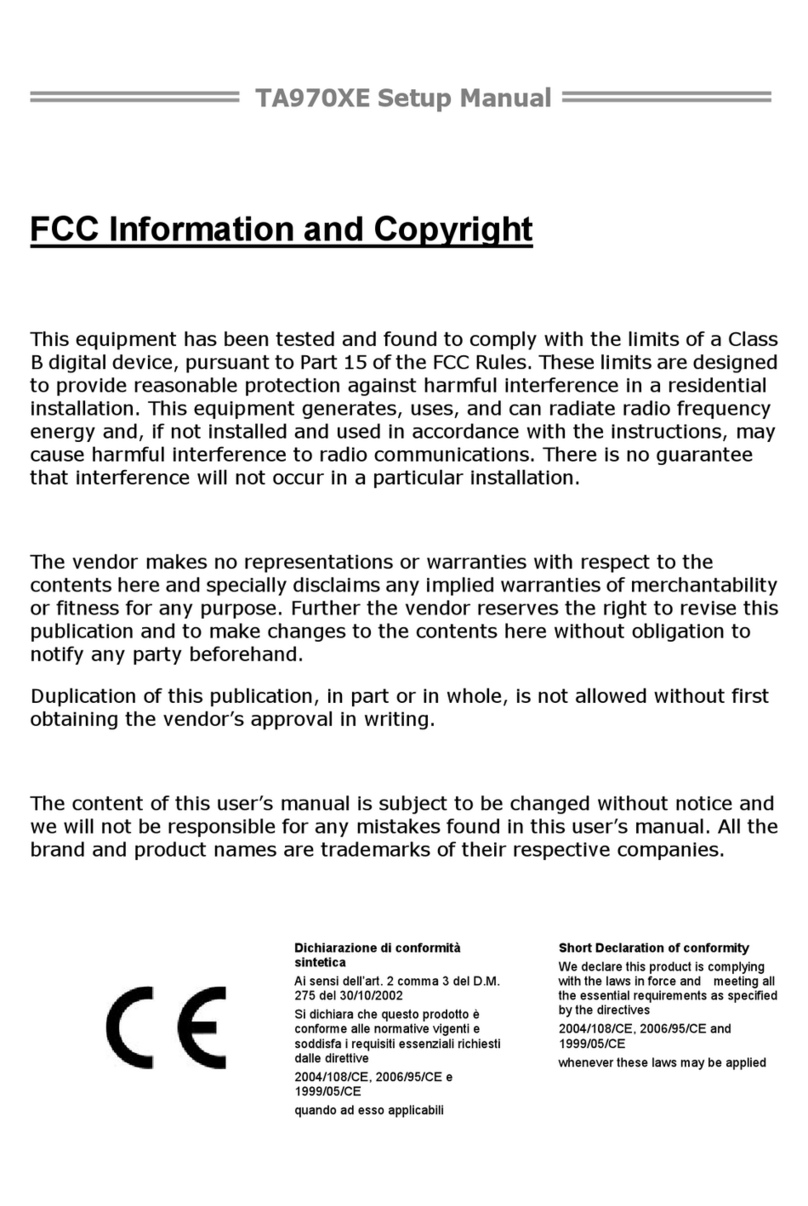 TA970XE Setup Manual

FCC Information and Copyright

This equipment has been tested and found to comply with the limits of a Class B digital device, pursuant to Part 15 of the FCC Rules. These limits are designed to provide reasonable protection against harmful interference in a residential installation. This equipment generates, uses, and can radiate radio frequency energy and, if not installed and used in accordance with the instructions, may cause harmful interference to radio communications. There is no guarantee that interference will not occur in a particular installation.

The vendor makes no representations or warranties with respect to the contents here and specially disclaims any implied warranties of merchantability or fitness for any purpose. Further the vendor reserves the right to revise this publication and to make changes to the contents here without obligation to notify any party beforehand.

Duplication of this publication, in part or in whole, is not allowed without first obtaining the vendor's approval in writing.

The content of this user's manual is subject to be changed without notice and we will not be responsible for any mistakes found in this user's manual. All the brand and product names are trademarks of their respective companies.

CE

Dichiarazione di conformità sintetica

Ai sensi dell'art. 2 comma 3 del D.M. 275 del 30/10/2002

Si dichiara che questo prodotto è conforme alle normative vigenti e soddisfa i requisiti essenziali richiesti dalle direttive

2004/108/CE, 2006/95/CE e 1999/05/CE

quando ad esso applicabili

Short Declaration of conformity

We declare this product is complying with the laws in force and meeting all the essential requirements as specified by the directives

2004/108/CE, 2006/95/CE and 1999/05/CE

whenever these laws may be applied